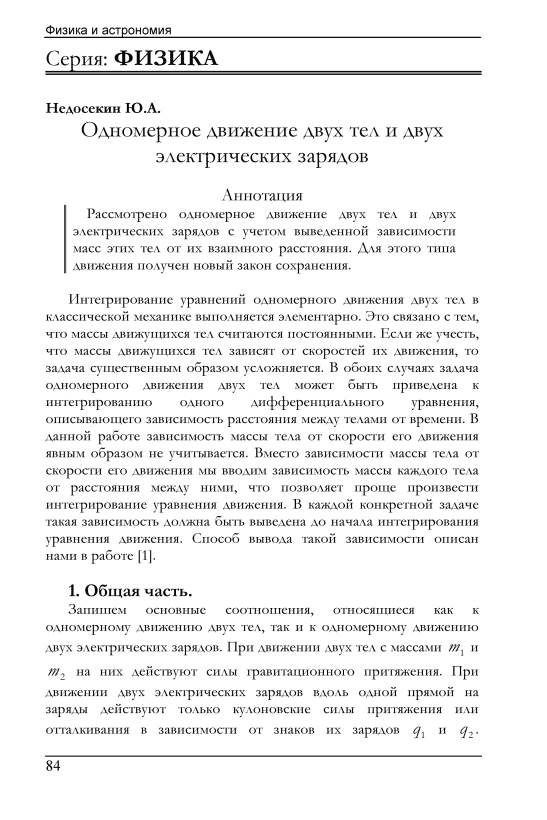 Физика и астрономия

Серия: ФИЗИКА

Недосекин Ю.А.

Одномерное движение двух тел и двух электрических зарядов

Аннотация

Рассмотрено одномерное движение двух тел и двух электрических зарядов с учетом выведенной зависимости масс этих тел от их взаимного расстояния. Для этого типа движения получен новый закон сохранения.

Интегрирование уравнений одномерного движения двух тел в классической механике выполняется элементарно. Это связано с тем, что массы движущихся тел считаются постоянными. Если же учесть, что массы движущихся тел зависят от скоростей их движения, то задача существенным образом усложняется. В обоих случаях задача одномерного движения двух тел может быть приведена к интегрированию одного дифференциального уравнения, описывающего зависимость расстояния между телами от времени. В данной работе зависимость массы тела от скорости его движения явным образом не учитывается. Вместо зависимости массы тела от скорости его движения мы вводим зависимость массы каждого тела от расстояния между ними, что позволяет проще произвести интегрирование уравнения движения. В каждой конкретной задаче такая зависимость должна быть выведена до начала интегрирования уравнения движения. Способ вывода такой зависимости описан нами в работе [1].

1. Общая часть.

Запишем основные соотношения, относящиеся как к одномерному движению двух тел, так и к одномерному движению двух электрических зарядов. При движении двух тел с массами $m_1$ и $m_2$ на них действуют силы гравитационного притяжения. При движении двух электрических зарядов вдоль одной прямой на заряды действуют только кулоновские силы притяжения или отталкивания в зависимости от знаков их зарядов $q_1$ и $q_2$.

84